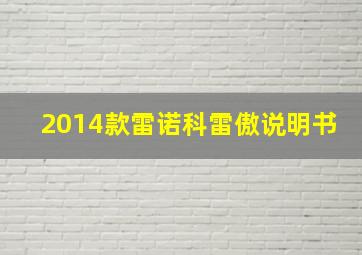 2014款雷诺科雷傲说明书